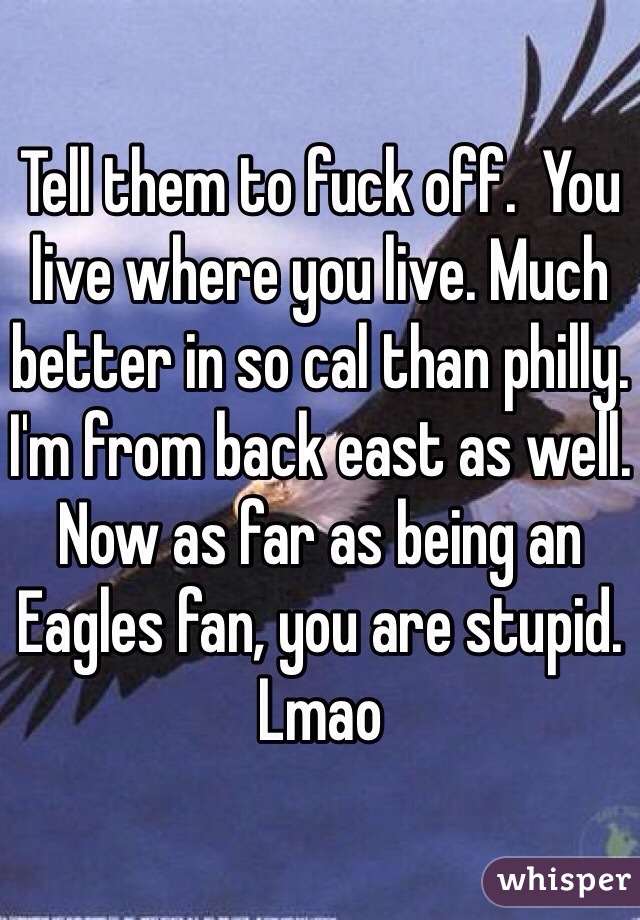 Tell them to fuck off. You live where you live. Much better in so cal than philly. I'm from back east as well. Now as far as being an Eagles fan, you are stupid. Lmao

whisper